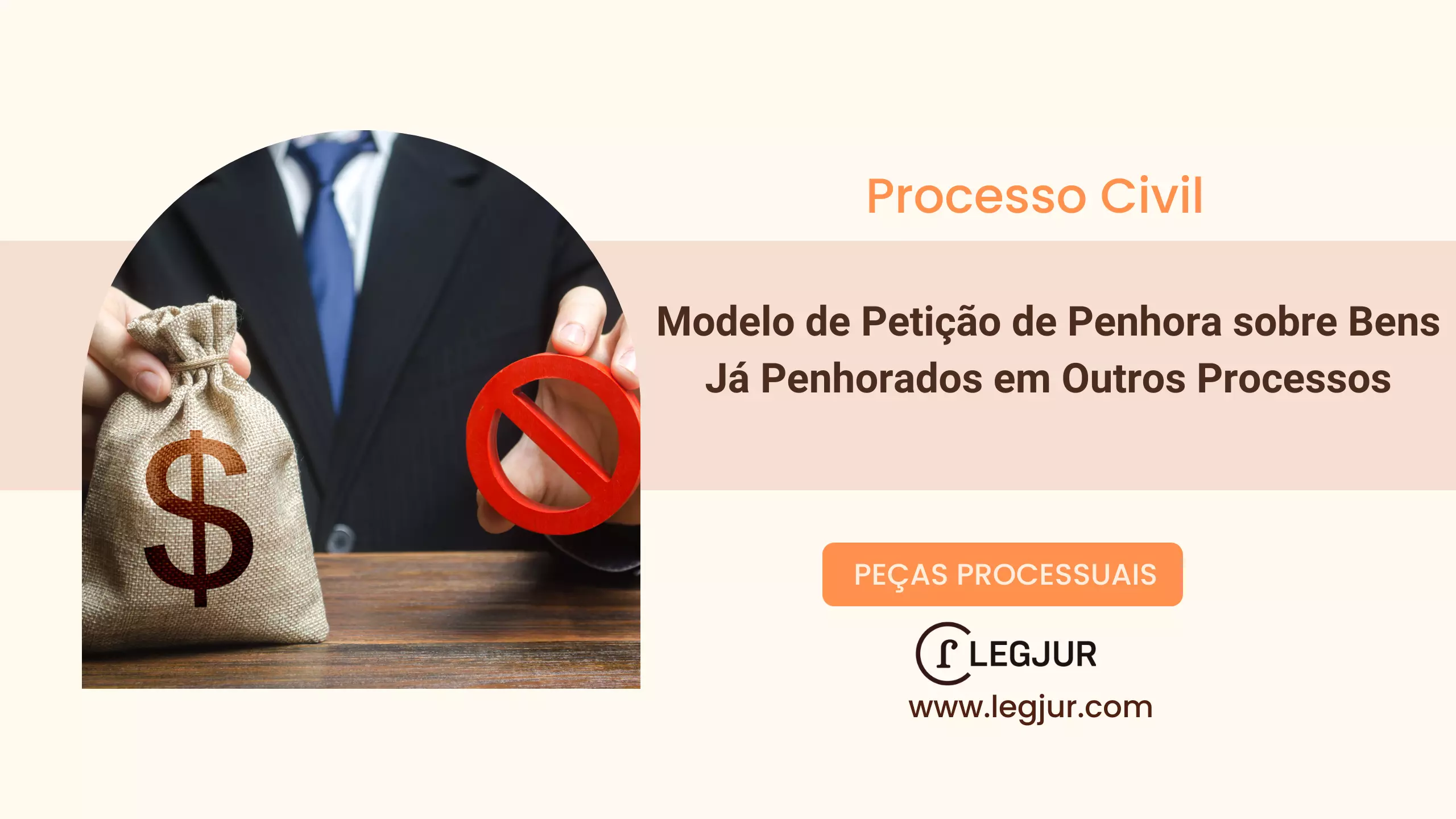 $

Processo Civil

Modelo de Petição de Penhora sobre Bens Já Penhorados em Outros Processos

PEÇAS PROCESSUAIS

LEGJUR

www.legjur.com